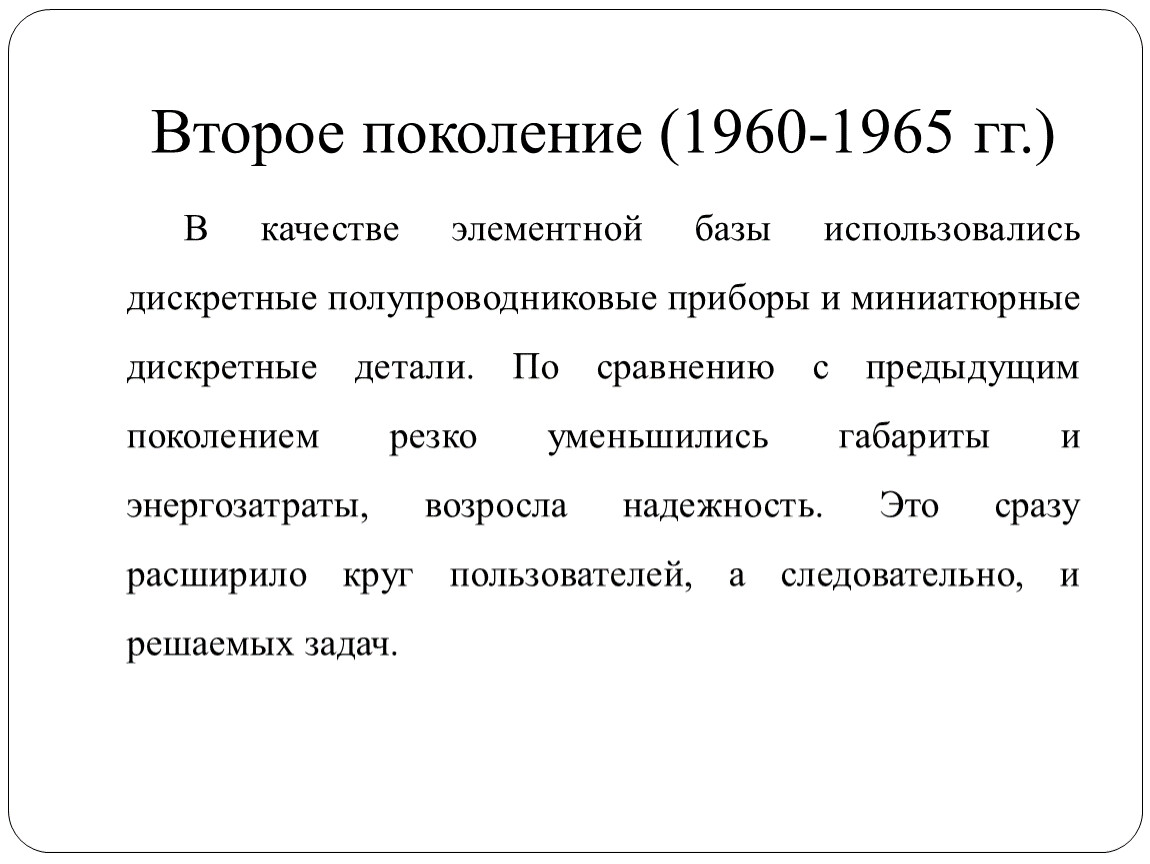 Второе поколение (1960-1965 гг.)

В качестве элементной базы использовались дискретные полупроводниковые приборы и миниатюрные дискретные детали. По сравнению с предыдущим поколением резко уменьшились габариты и энергозатраты, возросла надежность. Это сразу расширило круг пользователей, а следовательно, и решаемых задач.